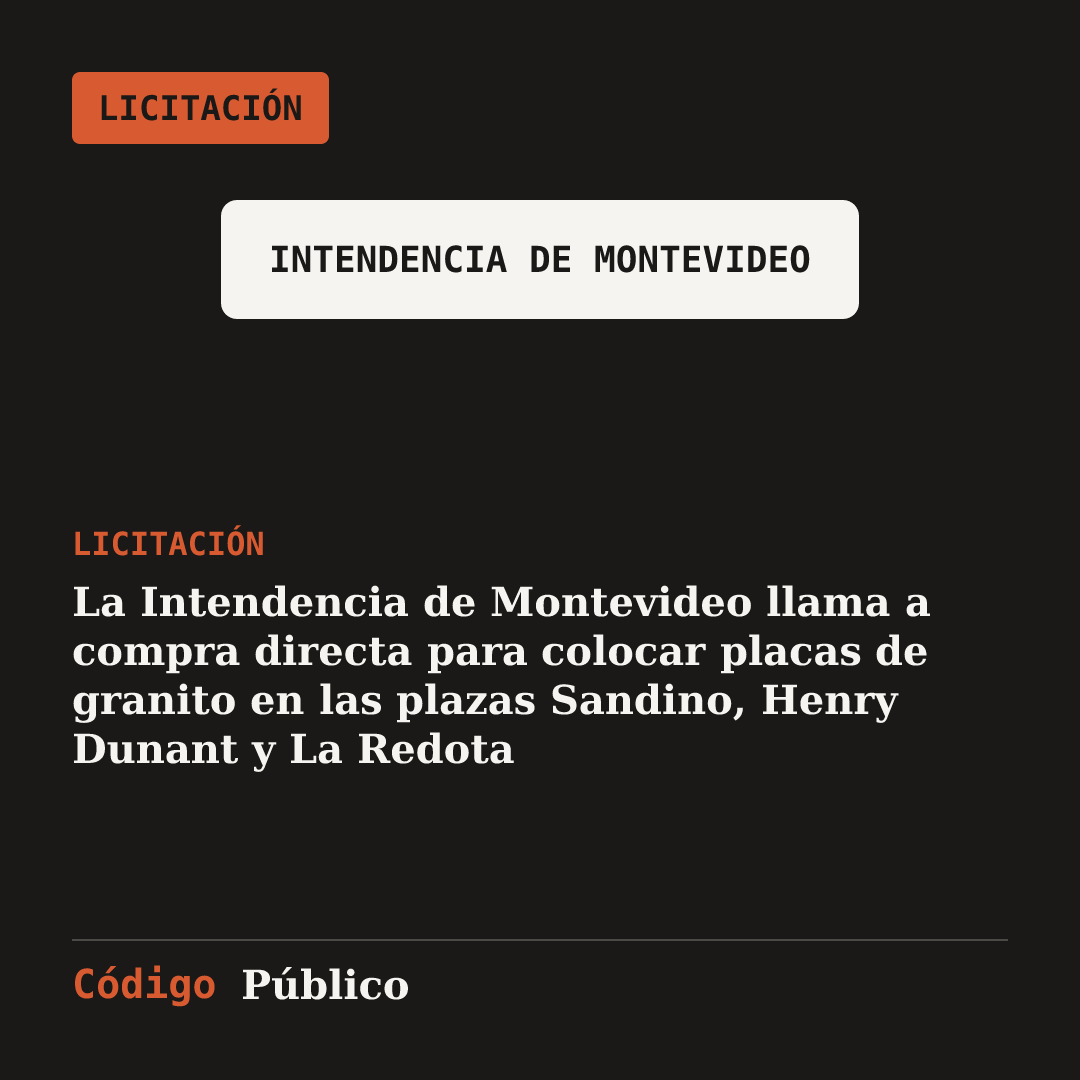 LICITACIÓN

INTENDENCIA DE MONTEVIDEO

LICITACIÓN

La Intendencia de Montevideo llama a compra directa para colocar placas de granito en las plazas Sandino, Henry Dunant y La Redota

Código Público